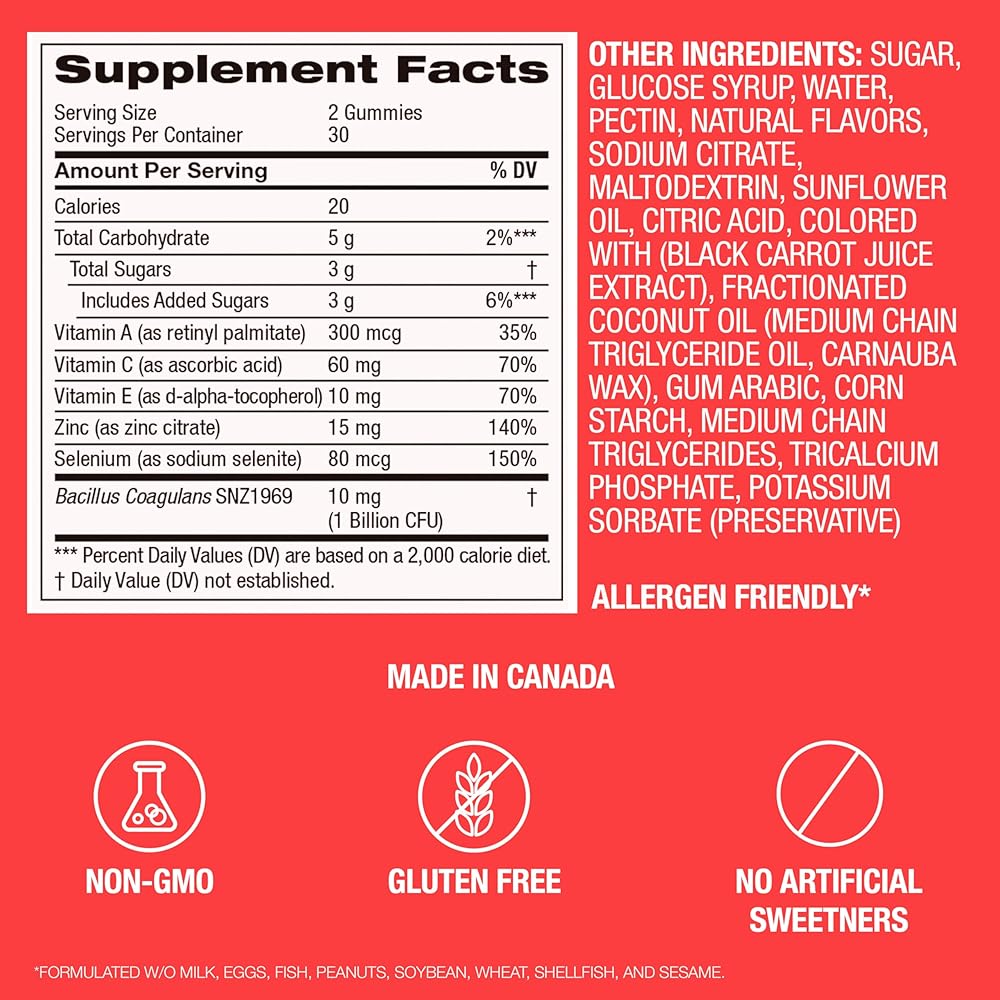 Supplement Facts

Serving Size 2 Gummies
Servings Per Container 30

| Amount Per Serving | | % DV |
|---|---|---|
| Calories | 20 | |
| Total Carbohydrate | 5 g | 2%*** |
| Total Sugars | 3 g | † |
| Includes Added Sugars | 3 g | 6%*** |
| Vitamin A (as retinyl palmitate) | 300 mcg | 35% |
| Vitamin C (as ascorbic acid) | 60 mg | 70% |
| Vitamin E (as d-alpha-tocopherol) | 10 mg | 70% |
| Zinc (as zinc citrate) | 15 mg | 140% |
| Selenium (as sodium selenite) | 80 mcg | 150% |
| Bacillus Coagulans SNZ1969 | 10 mg (1 Billion CFU) | † |

*** Percent Daily Values (DV) are based on a 2,000 calorie diet.
† Daily Value (DV) not established.

OTHER INGREDIENTS: SUGAR, GLUCOSE SYRUP, WATER, PECTIN, NATURAL FLAVORS, SODIUM CITRATE, MALTODEXTRIN, SUNFLOWER OIL, CITRIC ACID, COLORED WITH (BLACK CARROT JUICE EXTRACT), FRACTIONATED COCONUT OIL (MEDIUM CHAIN TRIGLYCERIDE OIL, CARNAUBA WAX), GUM ARABIC, CORN STARCH, MEDIUM CHAIN TRIGLYCERIDES, TRICALCIUM PHOSPHATE, POTASSIUM SORBATE (PRESERVATIVE)

ALLERGEN FRIENDLY*

MADE IN CANADA

NON-GMO

GLUTEN FREE

NO ARTIFICIAL SWEETNERS

*FORMULATED W/O MILK, EGGS, FISH, PEANUTS, SOYBEAN, WHEAT, SHELLFISH, AND SESAME.